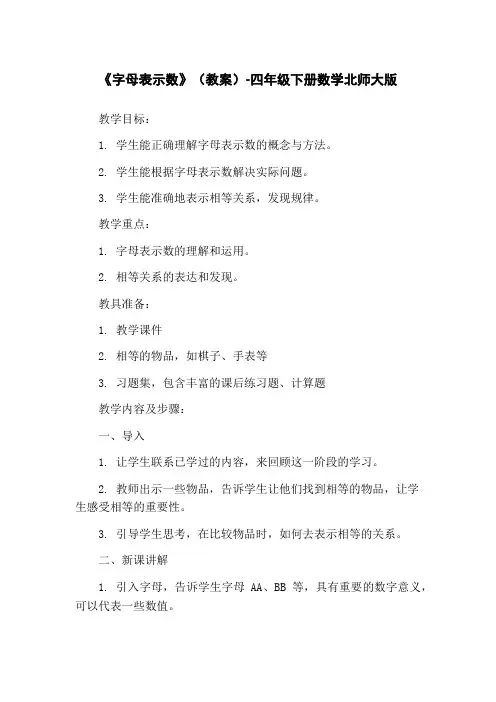 《字母表示数》（教案）-四年级下册数学北师大版

教学目标：

1. 学生能正确理解字母表示数的概念与方法。

2. 学生能根据字母表示数解决实际问题。

3. 学生能准确地表示相等关系，发现规律。

教学重点：

1. 字母表示数的理解和运用。

2. 相等关系的表达和发现。

教具准备：

1. 教学课件

2. 相等的物品，如棋子、手表等

3. 习题集，包含丰富的课后练习题、计算题

教学内容及步骤：

一、导入

1. 让学生联系已学过的内容，来回顾这一阶段的学习。

2. 教师出示一些物品，告诉学生让他们找到相等的物品，让学生感受相等的重要性。

3. 引导学生思考，在比较物品时，如何去表示相等的关系。

二、新课讲解

1. 引入字母，告诉学生字母 AA、BB 等，具有重要的数字意义，可以代表一些数值。